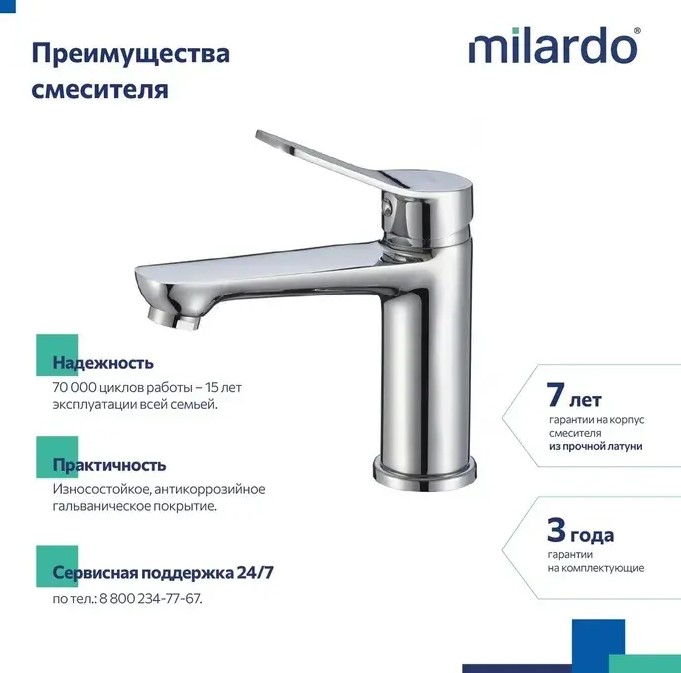 Преимущества смесителя

milardo®

Надежность
70 000 циклов работы – 15 лет эксплуатации всей семьей.

Практичность
Износостойкое, антикоррозийное гальваническое покрытие.

Сервисная поддержка 24/7
по тел.: 8 800 234-77-67.

7 лет
гарантии на корпус смесителя
из прочной латуни

3 года
гарантии
на комплектующие